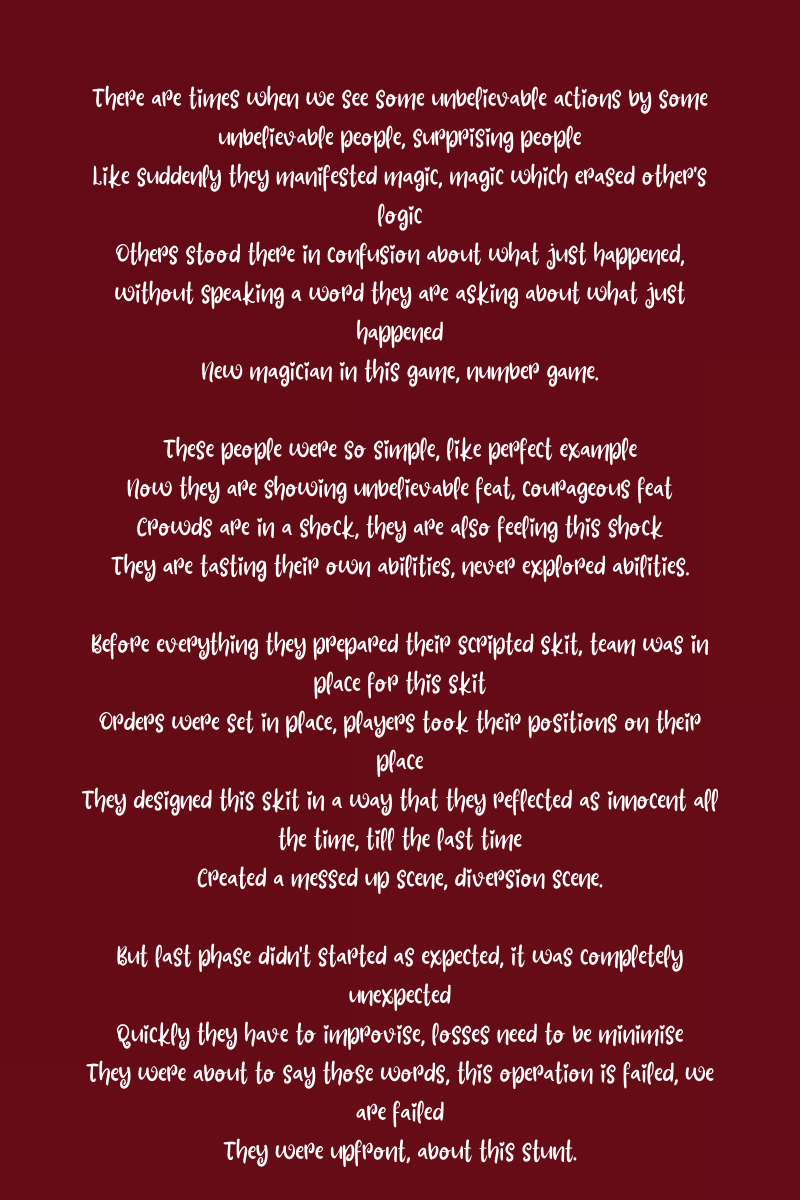 There are times when we see some unbelievable actions by some unbelievable people, surprising people
Like suddenly they manifested magic, magic which erased other's logic
Others stood there in confusion about what just happened, without speaking a word they are asking about what just happened
New magician in this game, number game.

These people were so simple, like perfect example
Now they are showing unbelievable feat, courageous feat
Crowds are in a shock, they are also feeling this shock
They are tasting their own abilities, never explored abilities.

Before everything they prepared their scripted skit, team was in place for this skit
Orders were set in place, players took their positions on their place
They designed this skit in a way that they reflected as innocent all the time, till the last time
Created a messed up scene, diversion scene.

But last phase didn't started as expected, it was completely unexpected
Quickly they have to improvise, losses need to be minimise
They were about to say those words, this operation is failed, we are failed
They were upfront, about this stunt.